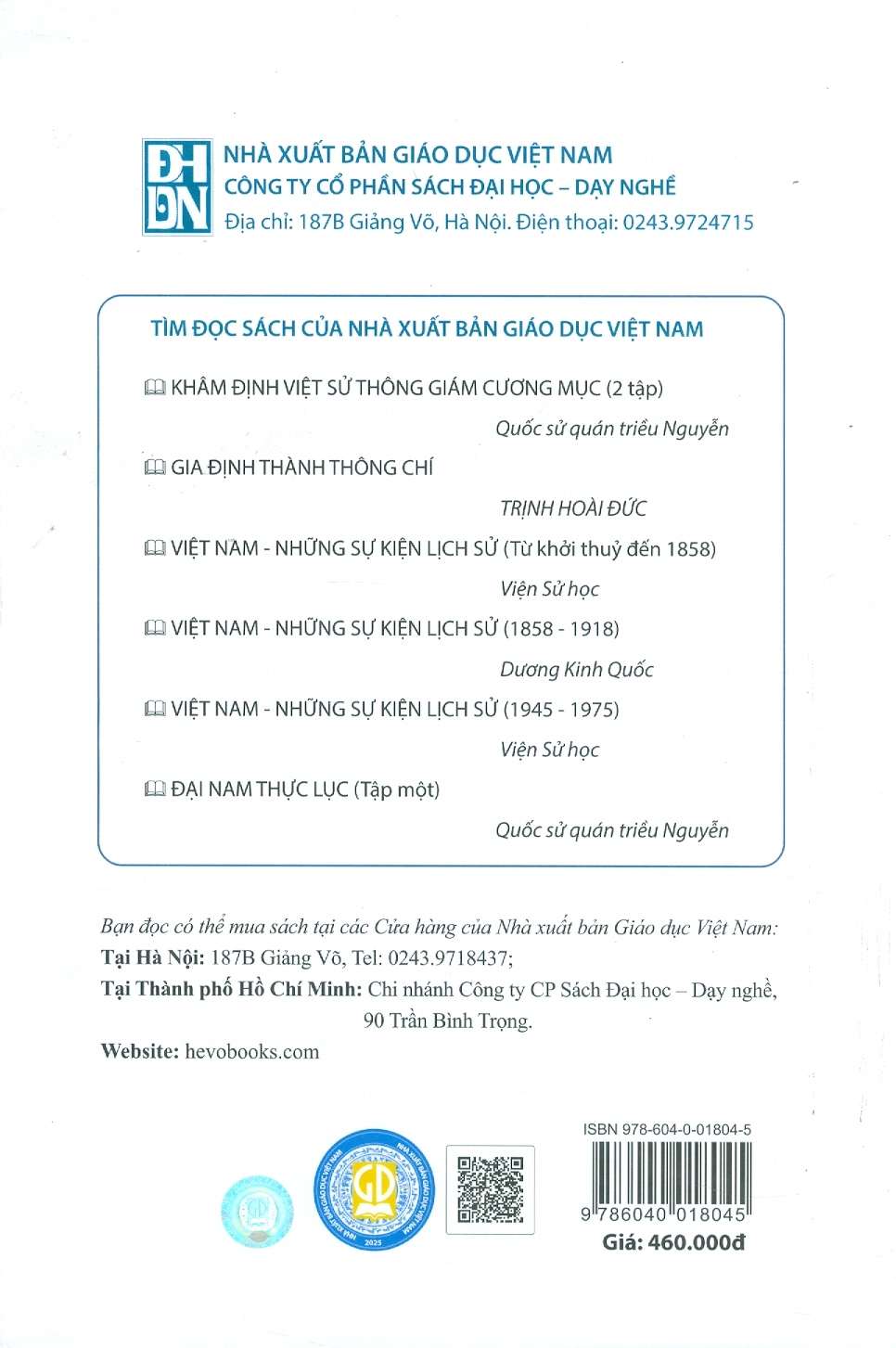 ĐH DN

NHÀ XUẤT BẢN GIÁO DỤC VIỆT NAM
CÔNG TY CỔ PHẦN SÁCH ĐẠI HỌC – DẠY NGHỀ
Địa chỉ: 187B Giảng Võ, Hà Nội. Điện thoại: 0243.9724715

TÌM ĐỌC SÁCH CỦA NHÀ XUẤT BẢN GIÁO DỤC VIỆT NAM

KHÂM ĐỊNH VIỆT SỬ THÔNG GIÁM CƯƠNG MỤC (2 tập)
Quốc sử quán triều Nguyễn

GIA ĐỊNH THÀNH THÔNG CHÍ
TRỊNH HOÀI ĐỨC

VIỆT NAM - NHỮNG SỰ KIỆN LỊCH SỬ (Từ khởi thuỷ đến 1858)
Viện Sử học

VIỆT NAM - NHỮNG SỰ KIỆN LỊCH SỬ (1858 - 1918)
Dương Kinh Quốc

VIỆT NAM - NHỮNG SỰ KIỆN LỊCH SỬ (1945 - 1975)
Viện Sử học

ĐẠI NAM THỰC LỤC (Tập một)
Quốc sử quán triều Nguyễn

Bạn đọc có thể mua sách tại các Cửa hàng của Nhà xuất bản Giáo dục Việt Nam:
Tại Hà Nội: 187B Giảng Võ, Tel: 0243.9718437;
Tại Thành phố Hồ Chí Minh: Chi nhánh Công ty CP Sách Đại học – Dạy nghề, 90 Trần Bình Trọng.
Website: hevobooks.com

NHÀ XUẤT BẢN GIÁO DỤC VIỆT NAM
GD
2025

ISBN 978-604-0-01804-5
9 786040 018045
Giá: 460.000đ